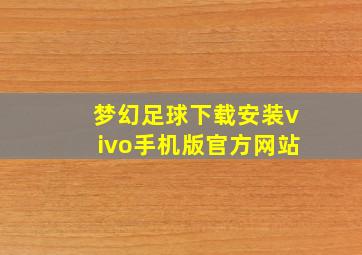 梦幻足球下载安装vivo手机版官方网站